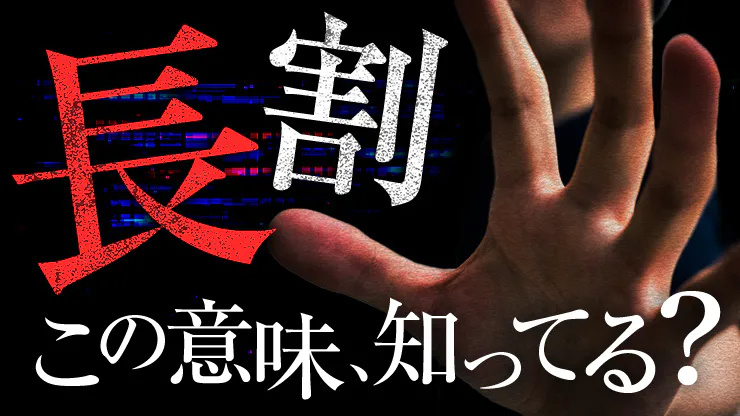 長割

この意味、知ってる?